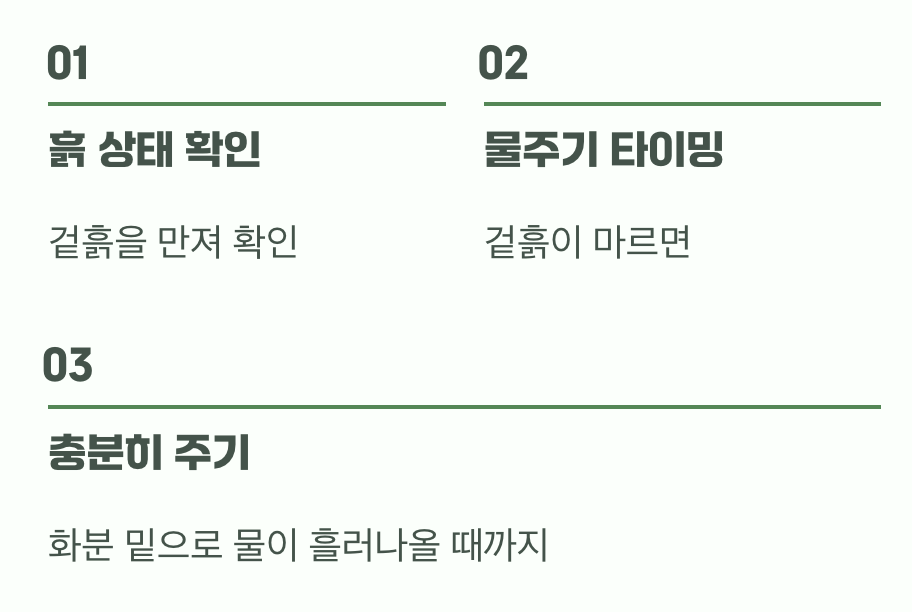 01

흙 상태 확인

겉흙을 만져 확인

02

물주기 타이밍

겉흙이 마르면

03

충분히 주기

화분 밑으로 물이 흘러나올 때까지